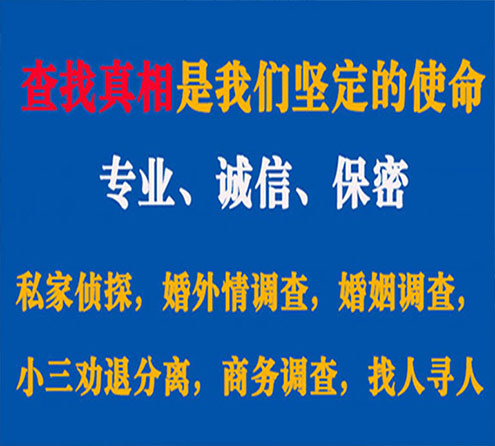 查找真相是我们坚定的使命

专业、诚信、保密

私家侦探，婚外情调查，婚姻调查，

小三劝退分离，商务调查，找人寻人